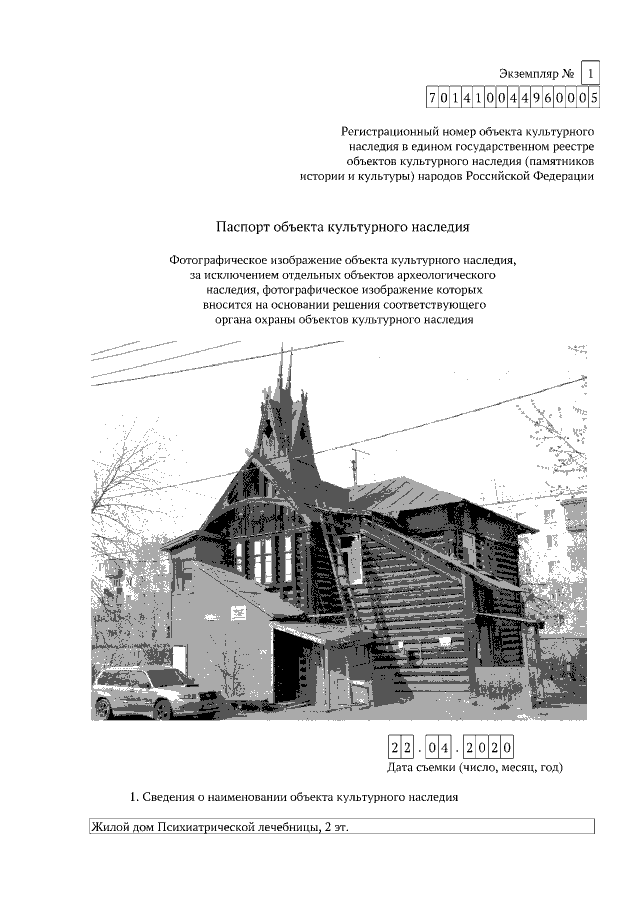 Экземпляр № 1

701410044960005

Регистрационный номер объекта культурного наследия в едином государственном реестре объектов культурного наследия (памятников истории и культуры) народов Российской Федерации

Паспорт объекта культурного наследия

Фотографическое изображение объекта культурного наследия, за исключением отдельных объектов археологического наследия, фотографическое изображение которых вносится на основании решения соответствующего органа охраны объектов культурного наследия

22.04.2020
Дата съемки (число, месяц, год)

1. Сведения о наименовании объекта культурного наследия

Жилой дом Психиатрической лечебницы, 2 эт.